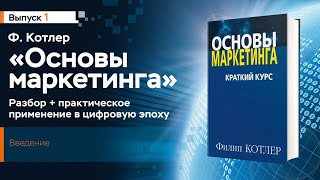 Выпуск 1

Ф. Котлер

«Основы маркетинга»

Разбор + практическое применение в цифровую эпоху

Введение

ОСНОВЫ МАРКЕТИНГА

КРАТКИЙ КУРС

Филип КОТЛЕР